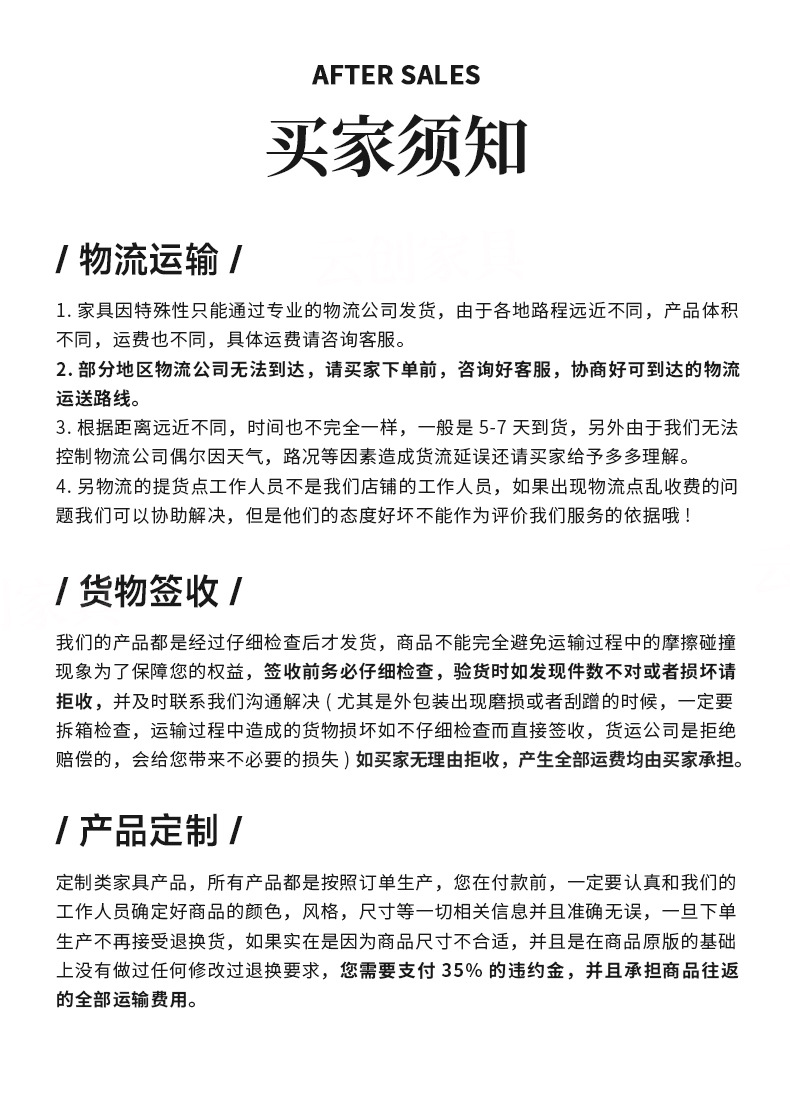 AFTER SALES

买家须知

/ 物流运输 /

1. 家具因特殊性只能通过专业的物流公司发货，由于各地路程远近不同，产品体积不同，运费也不同，具体运费请咨询客服。
2. 部分地区物流公司无法到达，请买家下单前，咨询好客服，协商好可到达的物流运送路线。
3. 根据距离远近不同，时间也不完全一样，一般是 5-7 天到货，另外由于我们无法控制物流公司偶尔因天气，路况等因素造成货流延误还请买家给予多多理解。
4. 另物流的提货点工作人员不是我们店铺的工作人员，如果出现物流点乱收费的问题我们可以协助解决，但是他们的态度好坏不能作为评价我们服务的依据哦！

/ 货物签收 /

我们的产品都是经过仔细检查后才发货，商品不能完全避免运输过程中的摩擦碰撞现象为了保障您的权益，签收前务必仔细检查，验货时如发现件数不对或者损坏请拒收，并及时联系我们沟通解决（尤其是外包装出现磨损或者刮蹭的时候，一定要拆箱检查，运输过程中造成的货物损坏如不仔细检查而直接签收，货运公司是拒绝赔偿的，会给您带来不必要的损失）如买家无理由拒收，产生全部运费均由买家承担。

/ 产品定制 /

定制类家具产品，所有产品都是按照订单生产，您在付款前，一定要认真和我们的工作人员确定好商品的颜色，风格，尺寸等一切相关信息并且准确无误，一旦下单生产不再接受退换货，如果实在是因为商品尺寸不合适，并且是在商品原版的基础上没有做过任何修改过退换要求，您需要支付 35% 的违约金，并且承担商品往返的全部运输费用。